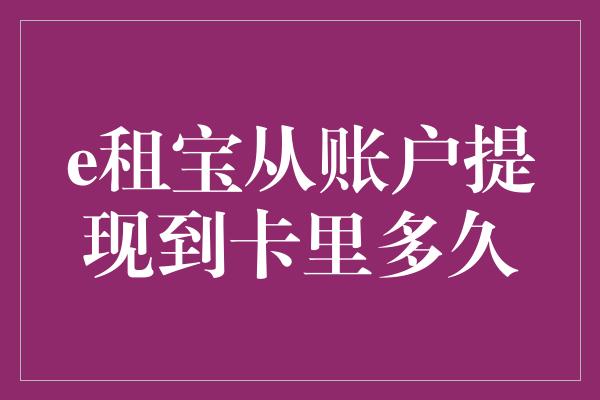 e租宝从账户提现到卡里多久